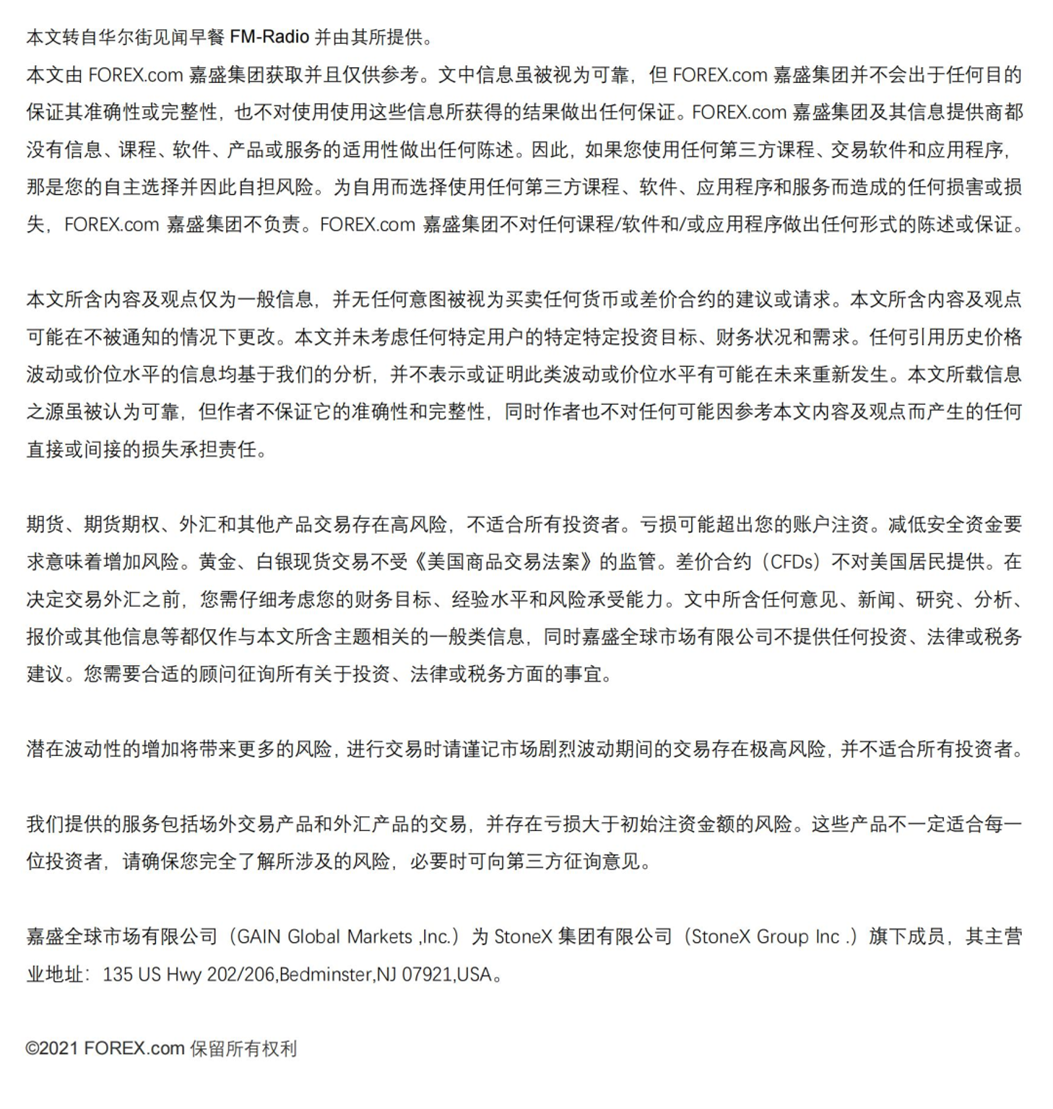 本文转自华尔街见闻早餐 FM-Radio 并由其所提供。

本文由 FOREX.com 嘉盛集团获取并且仅供参考。文中信息虽被视为可靠，但 FOREX.com 嘉盛集团并不会出于任何目的保证其准确性或完整性，也不对使用使用这些信息所获得的结果做出任何保证。FOREX.com 嘉盛集团及其信息提供商都没有信息、课程、软件、产品或服务的适用性做出任何陈述。因此，如果您使用任何第三方课程、交易软件和应用程序，那是您的自主选择并因此自担风险。为自用而选择使用任何第三方课程、软件、应用程序和服务而造成的任何损害或损失，FOREX.com 嘉盛集团不负责。FOREX.com 嘉盛集团不对任何课程/软件和/或应用程序做出任何形式的陈述或保证。

本文所含内容及观点仅为一般信息，并无任何意图被视为买卖任何货币或差价合约的建议或请求。本文所含内容及观点可能在不被通知的情况下更改。本文并未考虑任何特定用户的特定特定投资目标、财务状况和需求。任何引用历史价格波动或价位水平的信息均基于我们的分析，并不表示或证明此类波动或价位水平有可能在未来重新发生。本文所载信息之源虽被认为可靠，但作者不保证它的准确性和完整性，同时作者也不对任何可能因参考本文内容及观点而产生的任何直接或间接的损失承担责任。

期货、期货期权、外汇和其他产品交易存在高风险，不适合所有投资者。亏损可能超出您的账户注资。减低安全资金要求意味着增加风险。黄金、白银现货交易不受《美国商品交易法案》的监管。差价合约（CFDs）不对美国居民提供。在决定交易外汇之前，您需仔细考虑您的财务目标、经验水平和风险承受能力。文中所含任何意见、新闻、研究、分析、报价或其他信息等都仅作与本文所含主题相关的一般类信息，同时嘉盛全球市场有限公司不提供任何投资、法律或税务建议。您需要合适的顾问征询所有关于投资、法律或税务方面的事宜。

潜在波动性的增加将带来更多的风险，进行交易时请谨记市场剧烈波动期间的交易存在极高风险，并不适合所有投资者。

我们提供的服务包括场外交易产品和外汇产品的交易，并存在亏损大于初始注资金额的风险。这些产品不一定适合每一位投资者，请确保您完全了解所涉及的风险，必要时可向第三方征询意见。

嘉盛全球市场有限公司（GAIN Global Markets ,Inc.）为 StoneX 集团有限公司（StoneX Group Inc .）旗下成员，其主营业地址：135 US Hwy 202/206,Bedminster,NJ 07921,USA。

©2021 FOREX.com 保留所有权利